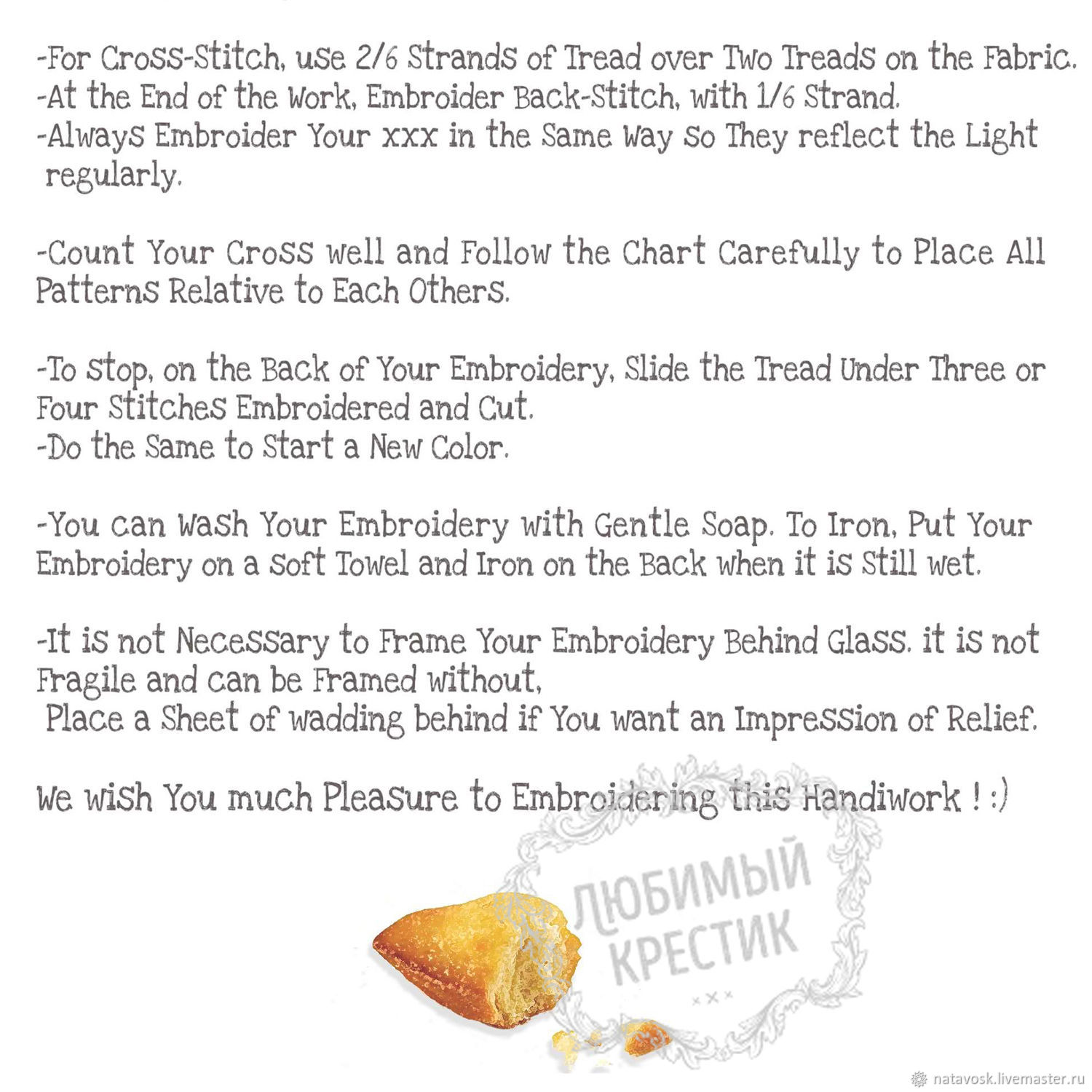 -For Cross-Stitch, use 2/6 Strands of Tread over Two Treads on the Fabric.
-At the End of the Work, Embroider Back-Stitch, with 1/6 Strand.
-Always Embroider Your xxx in the Same Way So They reflect the Light regularly.

-Count Your Cross well and Follow the Chart Carefully to Place All Patterns Relative to Each Others.

-To Stop, on the Back of Your Embroidery, Slide the Tread Under Three or Four Stitches Embroidered and Cut.
-Do the Same to Start a New Color.

-You can Wash Your Embroidery with Gentle Soap. To Iron, Put Your Embroidery on a Soft Towel and Iron on the Back when it is Still wet.

-It is not Necessary to Frame Your Embroidery Behind Glass. it is not Fragile and can be Framed without,
Place a Sheet of wadding behind if You want an Impression of Relief.

We wish You much Pleasure to Embroidering this Handiwork ! :)

ЛЮБИМЫЙ КРЕСТИК
×××

natavosk.livemaster.ru